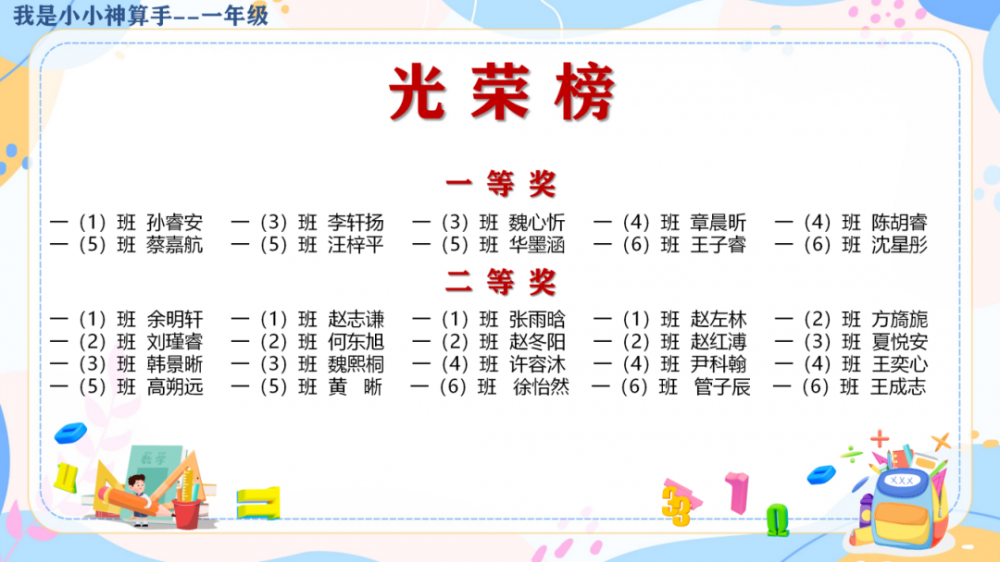 我是小小神算手--一年级

光荣榜

一等奖

一（1）班 孙睿安 一（3）班 李轩扬 一（3）班 魏心忻 一（4）班 章晨昕 一（4）班 陈胡睿
一（5）班 蔡嘉航 一（5）班 汪梓平 一（5）班 华墨涵 一（6）班 王子睿 一（6）班 沈星彤

二等奖

一（1）班 余明轩 一（1）班 赵志谦 一（1）班 张雨晗 一（1）班 赵左林 一（2）班 方旖旎
一（2）班 刘瑾睿 一（2）班 何东旭 一（2）班 赵冬阳 一（2）班 赵红溥 一（3）班 夏悦安
一（3）班 韩景晰 一（3）班 魏熙桐 一（4）班 许容沐 一（4）班 尹科翰 一（4）班 王奕心
一（5）班 高朔远 一（5）班 黄 晰 一（6）班 徐怡然 一（6）班 管子辰 一（6）班 王成志

数学